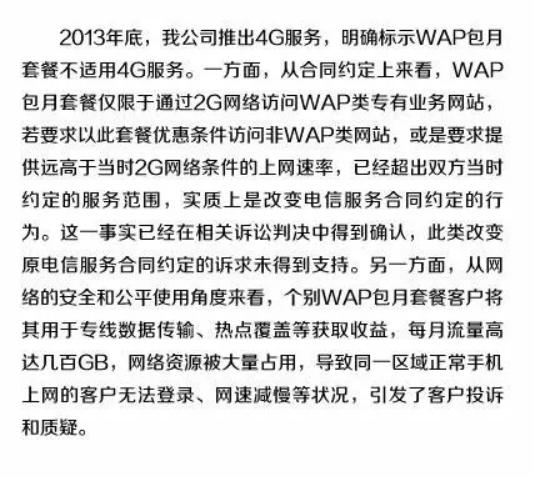 2013年底，我公司推出4G服务，明确标示WAP包月套餐不适用4G服务。一方面，从合同约定上来看，WAP包月套餐仅限于通过2G网络访问WAP类专有业务网站，若要求以此套餐优惠条件访问非WAP类网站，或是要求提供远高于当时2G网络条件的上网速率，已经超出双方当时约定的服务范围，实质上是改变电信服务合同约定的行为。这一事实已经在相关诉讼判决中得到确认，此类改变原电信服务合同约定的诉求未得到支持。另一方面，从网络的安全和公平使用角度来看，个别WAP包月套餐客户将其用于专线数据传输、热点覆盖等获取收益，每月流量高达几百GB，网络资源被大量占用，导致同一区域正常手机上网的客户无法登录、网速减慢等状况，引发了客户投诉和质疑。